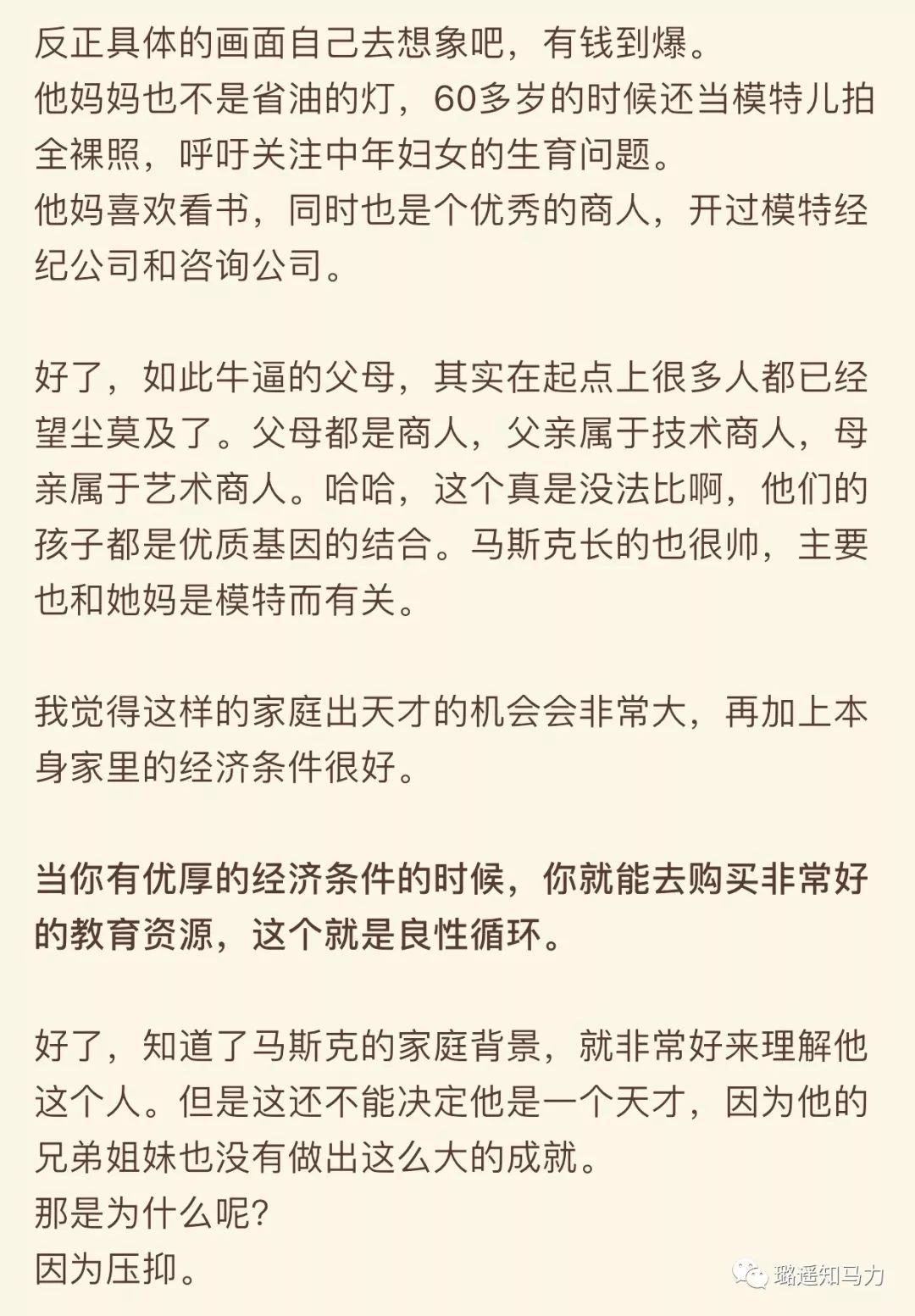 反正具体的画面自己去想象吧，有钱到爆。
他妈妈也不是省油的灯，60多岁的时候还当模特儿拍全裸照，呼吁关注中年妇女的生育问题。
他妈喜欢看书，同时也是个优秀的商人，开过模特经纪公司和咨询公司。

好了，如此牛逼的父母，其实在起点上很多人都已经望尘莫及了。父母都是商人，父亲属于技术商人，母亲属于艺术商人。哈哈，这个真是没法比啊，他们的孩子都是优质基因的结合。马斯克长的也很帅，主要也和她妈是模特而有关。

我觉得这样的家庭出天才的机会会非常大，再加上本身家里的经济条件很好。

当你有优厚的经济条件的时候，你就能去购买非常好的教育资源，这个就是良性循环。

好了，知道了马斯克的家庭背景，就非常好来理解他这个人。但是这还不能决定他是一个天才，因为他的兄弟姐妹也没有做出这么大的成就。
那是为什么呢？
因为压抑。

璐遥知马力